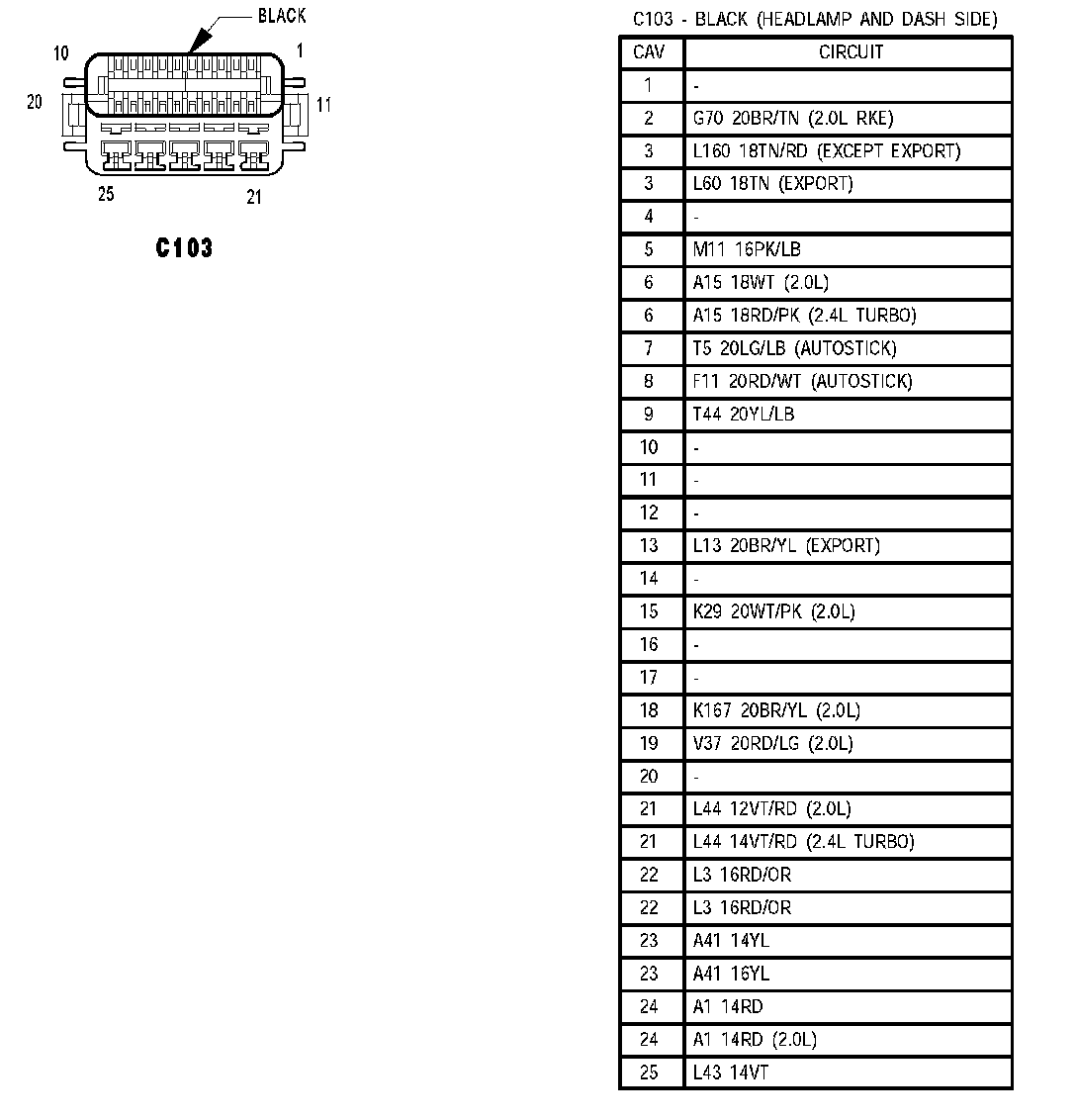 BLACK
10
1
20
11
25
21
C103

C103 - BLACK (HEADLAMP AND DASH SIDE)

| CAV | CIRCUIT |
|---|---|
| 1 | - |
| 2 | G70 20BR/TN (2.0L RKE) |
| 3 | L160 18TN/RD (EXCEPT EXPORT) |
| 3 | L60 18TN (EXPORT) |
| 4 | - |
| 5 | M11 16PK/LB |
| 6 | A15 18WT (2.0L) |
| 6 | A15 18RD/PK (2.4L TURBO) |
| 7 | T5 20LG/LB (AUTOSTICK) |
| 8 | F11 20RD/WT (AUTOSTICK) |
| 9 | T44 20YL/LB |
| 10 | - |
| 11 | - |
| 12 | - |
| 13 | L13 20BR/YL (EXPORT) |
| 14 | - |
| 15 | K29 20WT/PK (2.0L) |
| 16 | - |
| 17 | - |
| 18 | K167 20BR/YL (2.0L) |
| 19 | V37 20RD/LG (2.0L) |
| 20 | - |
| 21 | L44 12VT/RD (2.0L) |
| 21 | L44 14VT/RD (2.4L TURBO) |
| 22 | L3 16RD/OR |
| 22 | L3 16RD/OR |
| 23 | A41 14YL |
| 23 | A41 16YL |
| 24 | A1 14RD |
| 24 | A1 14RD (2.0L) |
| 25 | L43 14VT |